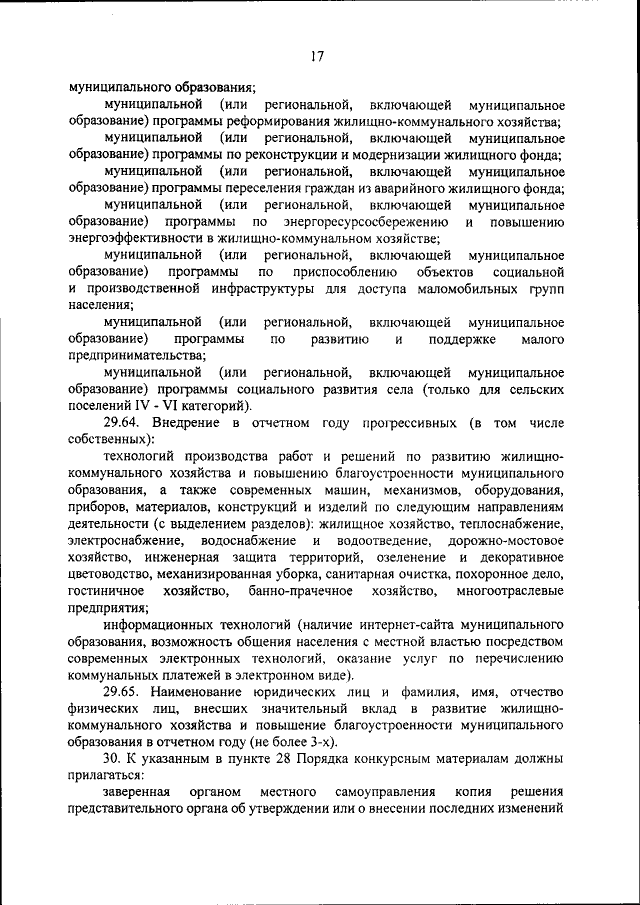 17

муниципального образования;

муниципальной (или региональной, включающей муниципальное образование) программы реформирования жилищно-коммунального хозяйства;

муниципальной (или региональной, включающей муниципальное образование) программы по реконструкции и модернизации жилищного фонда;

муниципальной (или региональной, включающей муниципальное образование) программы переселения граждан из аварийного жилищного фонда;

муниципальной (или региональной, включающей муниципальное образование) программы по энергоресурсосбережению и повышению энергоэффективности в жилищно-коммунальном хозяйстве;

муниципальной (или региональной, включающей муниципальное образование) программы по приспособлению объектов социальной и производственной инфраструктуры для доступа маломобильных групп населения;

муниципальной (или региональной, включающей муниципальное образование) программы по развитию и поддержке малого предпринимательства;

муниципальной (или региональной, включающей муниципальное образование) программы социального развития села (только для сельских поселений IV - VI категорий).

29.64. Внедрение в отчетном году прогрессивных (в том числе собственных):

технологий производства работ и решений по развитию жилищно-коммунального хозяйства и повышению благоустроенности муниципального образования, а также современных машин, механизмов, оборудования, приборов, материалов, конструкций и изделий по следующим направлениям деятельности (с выделением разделов): жилищное хозяйство, теплоснабжение, электроснабжение, водоснабжение и водоотведение, дорожно-мостовое хозяйство, инженерная защита территорий, озеленение и декоративное цветоводство, механизированная уборка, санитарная очистка, похоронное дело, гостиничное хозяйство, банно-прачечное хозяйство, многоотраслевые предприятия;

информационных технологий (наличие интернет-сайта муниципального образования, возможность общения населения с местной властью посредством современных электронных технологий, оказание услуг по перечислению коммунальных платежей в электронном виде).

29.65. Наименование юридических лиц и фамилия, имя, отчество физических лиц, внесших значительный вклад в развитие жилищно-коммунального хозяйства и повышение благоустроенности муниципального образования в отчетном году (не более 3-х).

30. К указанным в пункте 28 Порядка конкурсным материалам должны прилагаться:

заверенная органом местного самоуправления копия решения представительного органа об утверждении или о внесении последних изменений